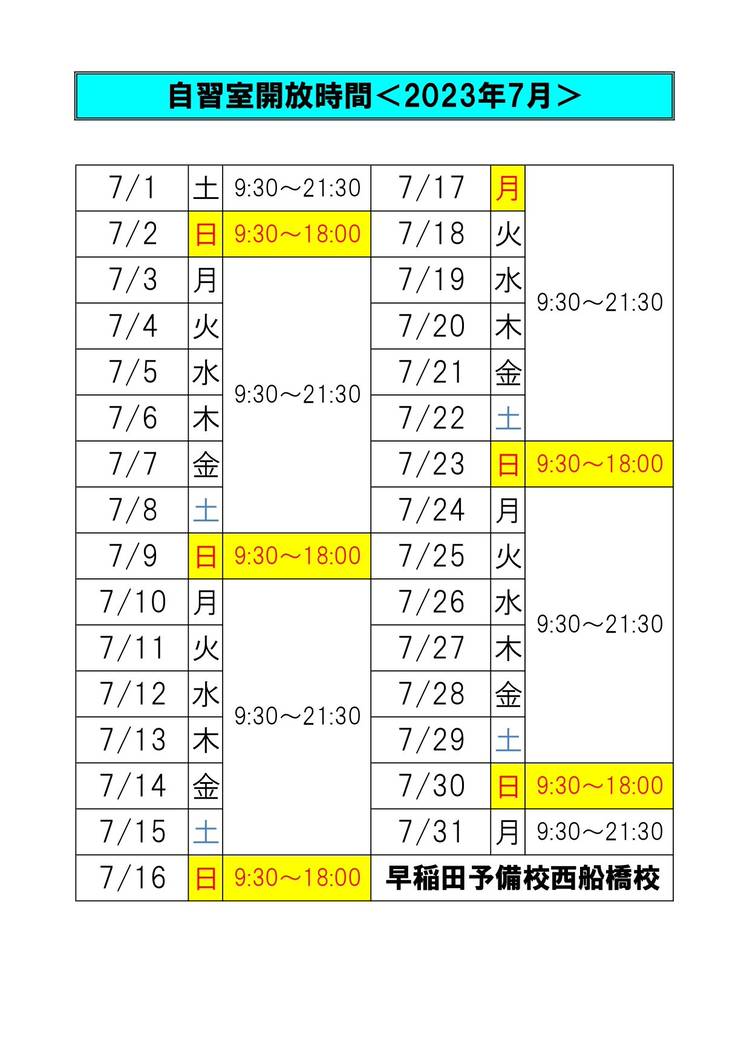 自習室開放時間＜2023年7月＞

| 7/1 | 土 | 9:30～21:30 | 7/17 | 月 | 9:30～21:30 |
|---|---|---|---|---|---|
| 7/2 | 日 | 9:30～18:00 | 7/18 | 火 |  |
| 7/3 | 月 | 9:30～21:30 | 7/19 | 水 |  |
| 7/4 | 火 |  | 7/20 | 木 |  |
| 7/5 | 水 |  | 7/21 | 金 |  |
| 7/6 | 木 |  | 7/22 | 土 |  |
| 7/7 | 金 |  | 7/23 | 日 | 9:30～18:00 |
| 7/8 | 土 |  | 7/24 | 月 | 9:30～21:30 |
| 7/9 | 日 | 9:30～18:00 | 7/25 | 火 |  |
| 7/10 | 月 | 9:30～21:30 | 7/26 | 水 |  |
| 7/11 | 火 |  | 7/27 | 木 |  |
| 7/12 | 水 |  | 7/28 | 金 |  |
| 7/13 | 木 |  | 7/29 | 土 |  |
| 7/14 | 金 |  | 7/30 | 日 | 9:30～18:00 |
| 7/15 | 土 |  | 7/31 | 月 | 9:30～21:30 |
| 7/16 | 日 | 9:30～18:00 | 早稲田予備校西船橋校 |  |  |